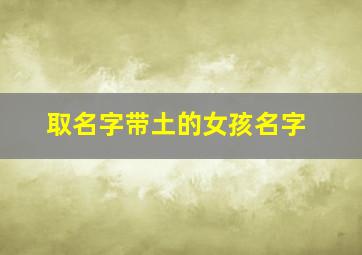 取名字带土的女孩名字